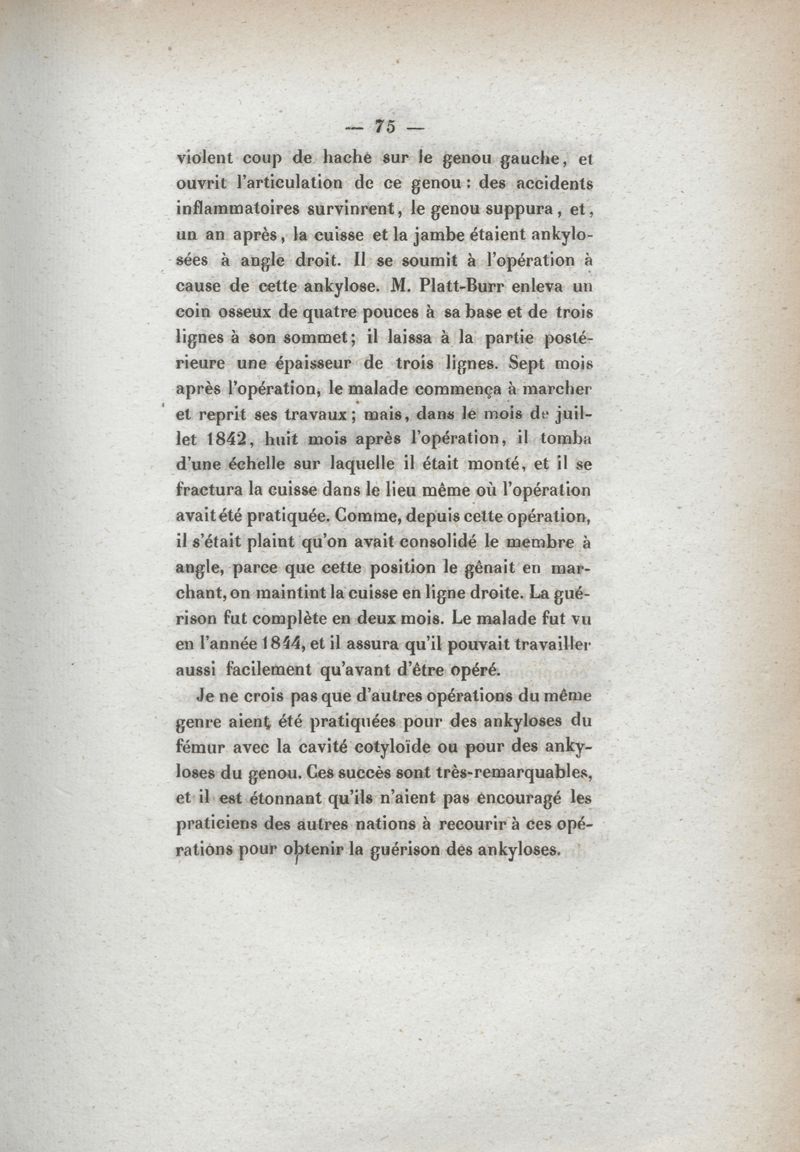 — 75 —

violent coup de hache sur le genou gauche, et ouvrit l'articulation de ce genou : des accidents inflammatoires survinrent, le genou suppura, et, un an après, la cuisse et la jambe étaient ankylosées à angle droit. Il se soumit à l'opération à cause de cette ankylose. M. Platt-Burr enleva un coin osseux de quatre pouces à sa base et de trois lignes à son sommet; il laissa à la partie postérieure une épaisseur de trois lignes. Sept mois après l'opération, le malade commença à marcher et reprit ses travaux; mais, dans le mois de juillet 1842, huit mois après l'opération, il tomba d'une échelle sur laquelle il était monté, et il se fractura la cuisse dans le lieu même où l'opération avait été pratiquée. Comme, depuis cette opération, il s'était plaint qu'on avait consolidé le membre à angle, parce que cette position le gênait en marchant, on maintint la cuisse en ligne droite. La guérison fut complète en deux mois. Le malade fut vu en l'année 1844, et il assura qu'il pouvait travailler aussi facilement qu'avant d'être opéré.

Je ne crois pas que d'autres opérations du même genre aient été pratiquées pour des ankyloses du fémur avec la cavité cotyloïde ou pour des ankyloses du genou. Ces succès sont très-remarquables, et il est étonnant qu'ils n'aient pas encouragé les praticiens des autres nations à recourir à ces opérations pour obtenir la guérison des ankyloses.